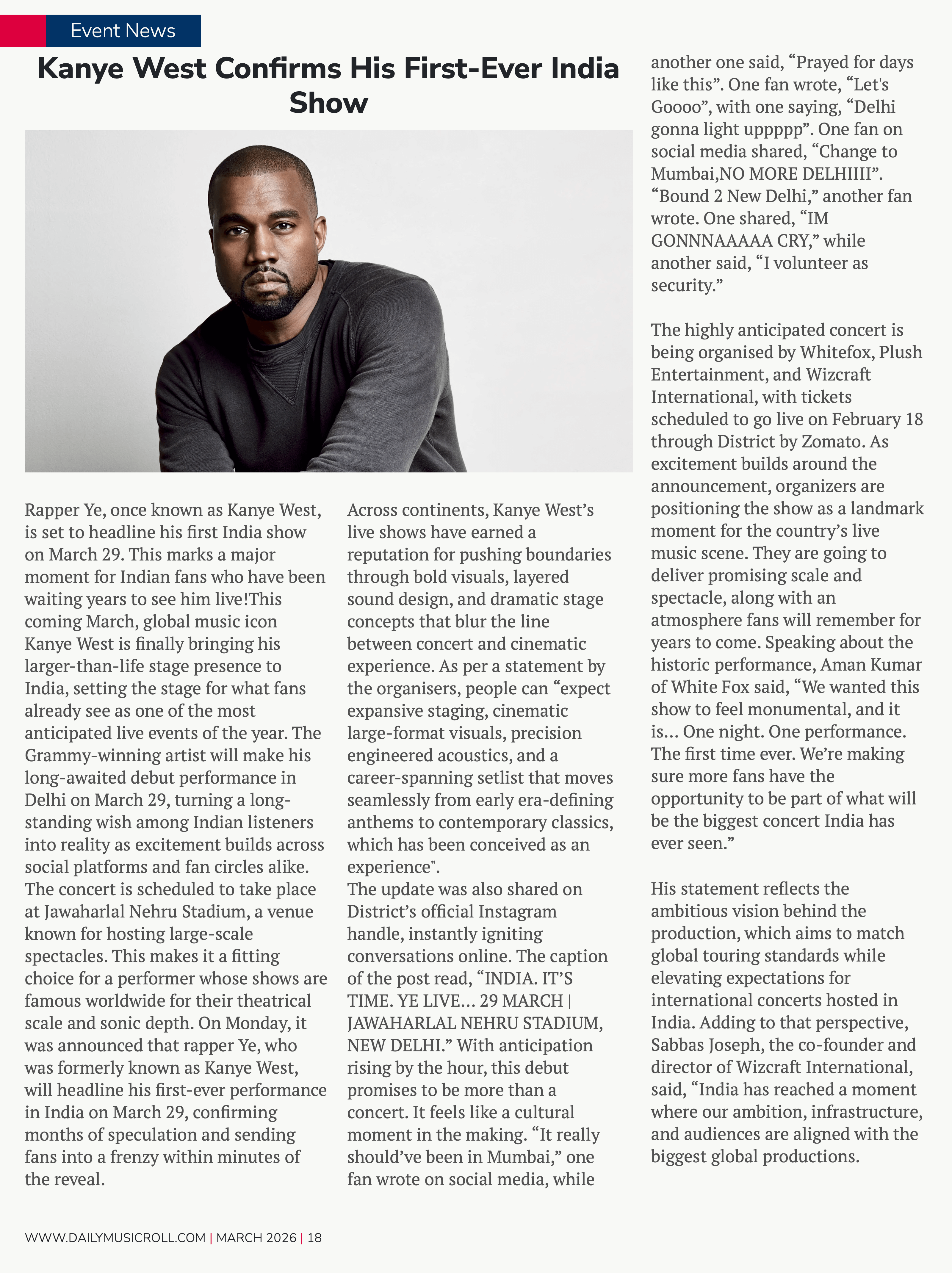 Event News

Kanye West Confirms His First-Ever India Show

Rapper Ye, once known as Kanye West, is set to headline his first India show on March 29. This marks a major moment for Indian fans who have been waiting years to see him live!This coming March, global music icon Kanye West is finally bringing his larger-than-life stage presence to India, setting the stage for what fans already see as one of the most anticipated live events of the year. The Grammy-winning artist will make his long-awaited debut performance in Delhi on March 29, turning a long-standing wish among Indian listeners into reality as excitement builds across social platforms and fan circles alike. The concert is scheduled to take place at Jawaharlal Nehru Stadium, a venue known for hosting large-scale spectacles. This makes it a fitting choice for a performer whose shows are famous worldwide for their theatrical scale and sonic depth. On Monday, it was announced that rapper Ye, who was formerly known as Kanye West, will headline his first-ever performance in India on March 29, confirming months of speculation and sending fans into a frenzy within minutes of the reveal.

Across continents, Kanye West's live shows have earned a reputation for pushing boundaries through bold visuals, layered sound design, and dramatic stage concepts that blur the line between concert and cinematic experience. As per a statement by the organisers, people can "expect expansive staging, cinematic large-format visuals, precision engineered acoustics, and a career-spanning setlist that moves seamlessly from early era-defining anthems to contemporary classics, which has been conceived as an experience".
The update was also shared on District's official Instagram handle, instantly igniting conversations online. The caption of the post read, "INDIA. IT'S TIME. YE LIVE... 29 MARCH | JAWAHARLAL NEHRU STADIUM, NEW DELHI." With anticipation rising by the hour, this debut promises to be more than a concert. It feels like a cultural moment in the making. "It really should've been in Mumbai," one fan wrote on social media, while another one said, "Prayed for days like this". One fan wrote, "Let's Goooo", with one saying, "Delhi gonna light uppppp". One fan on social media shared, "Change to Mumbai,NO MORE DELHIIII". "Bound 2 New Delhi," another fan wrote. One shared, "IM GONNNAAAAA CRY," while another said, "I volunteer as security."

The highly anticipated concert is being organised by Whitefox, Plush Entertainment, and Wizcraft International, with tickets scheduled to go live on February 18 through District by Zomato. As excitement builds around the announcement, organizers are positioning the show as a landmark moment for the country's live music scene. They are going to deliver promising scale and spectacle, along with an atmosphere fans will remember for years to come. Speaking about the historic performance, Aman Kumar of White Fox said, "We wanted this show to feel monumental, and it is... One night. One performance. The first time ever. We're making sure more fans have the opportunity to be part of what will be the biggest concert India has ever seen."

His statement reflects the ambitious vision behind the production, which aims to match global touring standards while elevating expectations for international concerts hosted in India. Adding to that perspective, Sabbas Joseph, the co-founder and director of Wizcraft International, said, "India has reached a moment where our ambition, infrastructure, and audiences are aligned with the biggest global productions.

WWW.DAILYMUSICROLL.COM | MARCH 2026 | 18